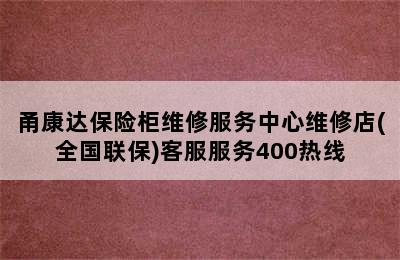 甬康达保险柜维修服务中心维修店(全国联保)客服服务400热线